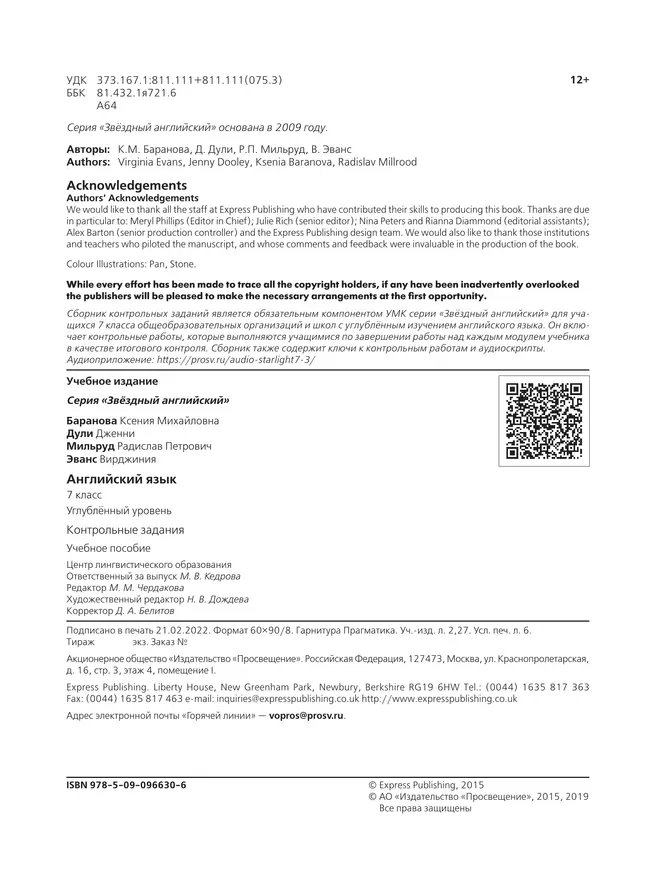 УДК 373.167.1:811.111+811.111(075.3)
ББК 81.432.1я721.6
А64

12+

Серия «Звёздный английский» основана в 2009 году.

Авторы: К.М. Баранова, Д. Дули, Р.П. Мильруд, В. Эванс
Authors: Virginia Evans, Jenny Dooley, Ksenia Baranova, Radislav Millrood

Acknowledgements
Authors' Acknowledgements
We would like to thank all the staff at Express Publishing who have contributed their skills to producing this book. Thanks are due in particular to: Meryl Phillips (Editor in Chief); Julie Rich (senior editor); Nina Peters and Rianna Diammond (editorial assistants); Alex Barton (senior production controller) and the Express Publishing design team. We would also like to thank those institutions and teachers who piloted the manuscript, and whose comments and feedback were invaluable in the production of the book.

Colour Illustrations: Pan, Stone.

While every effort has been made to trace all the copyright holders, if any have been inadvertently overlooked the publishers will be pleased to make the necessary arrangements at the first opportunity.

Сборник контрольных заданий является обязательным компонентом УМК серии «Звёздный английский» для учащихся 7 класса общеобразовательных организаций и школ с углублённым изучением английского языка. Он включает контрольные работы, которые выполняются учащимися по завершении работы над каждым модулем учебника в качестве итогового контроля. Сборник также содержит ключи к контрольным работам и аудиоскрипты.
Аудиоприложение: https://prosv.ru/audio-starlight7-3/

Учебное издание

Серия «Звёздный английский»

Баранова Ксения Михайловна
Дули Дженни
Мильруд Радислав Петрович
Эванс Вирджиния

Английский язык
7 класс
Углублённый уровень
Контрольные задания
Учебное пособие

Центр лингвистического образования
Ответственный за выпуск М. В. Кедрова
Редактор М. М. Чердакова
Художественный редактор Н. В. Дождева
Корректор Д. А. Белитов

Подписано в печать 21.02.2022. Формат 60×90/8. Гарнитура Прагматика. Уч.-изд. л. 2,27. Усл. печ. л. 6.
Тираж экз. Заказ №

Акционерное общество «Издательство «Просвещение». Российская Федерация, 127473, Москва, ул. Краснопролетарская, д. 16, стр. 3, этаж 4, помещение I.

Express Publishing. Liberty House, New Greenham Park, Newbury, Berkshire RG19 6HW Tel.: (0044) 1635 817 363 Fax: (0044) 1635 817 463 e-mail: inquiries@expresspublishing.co.uk http://www.expresspublishing.co.uk

Адрес электронной почты «Горячей линии» — vopros@prosv.ru.

ISBN 978-5-09-096630-6

© Express Publishing, 2015
© АО «Издательство «Просвещение», 2015, 2019
Все права защищены